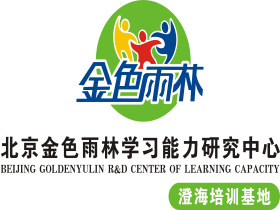 金色雨林

北京金色雨林学习能力研究中心
BEIJING GOLDENYULIN R&D CENTER OF LEARNING CAPACITY

澄海培训基地